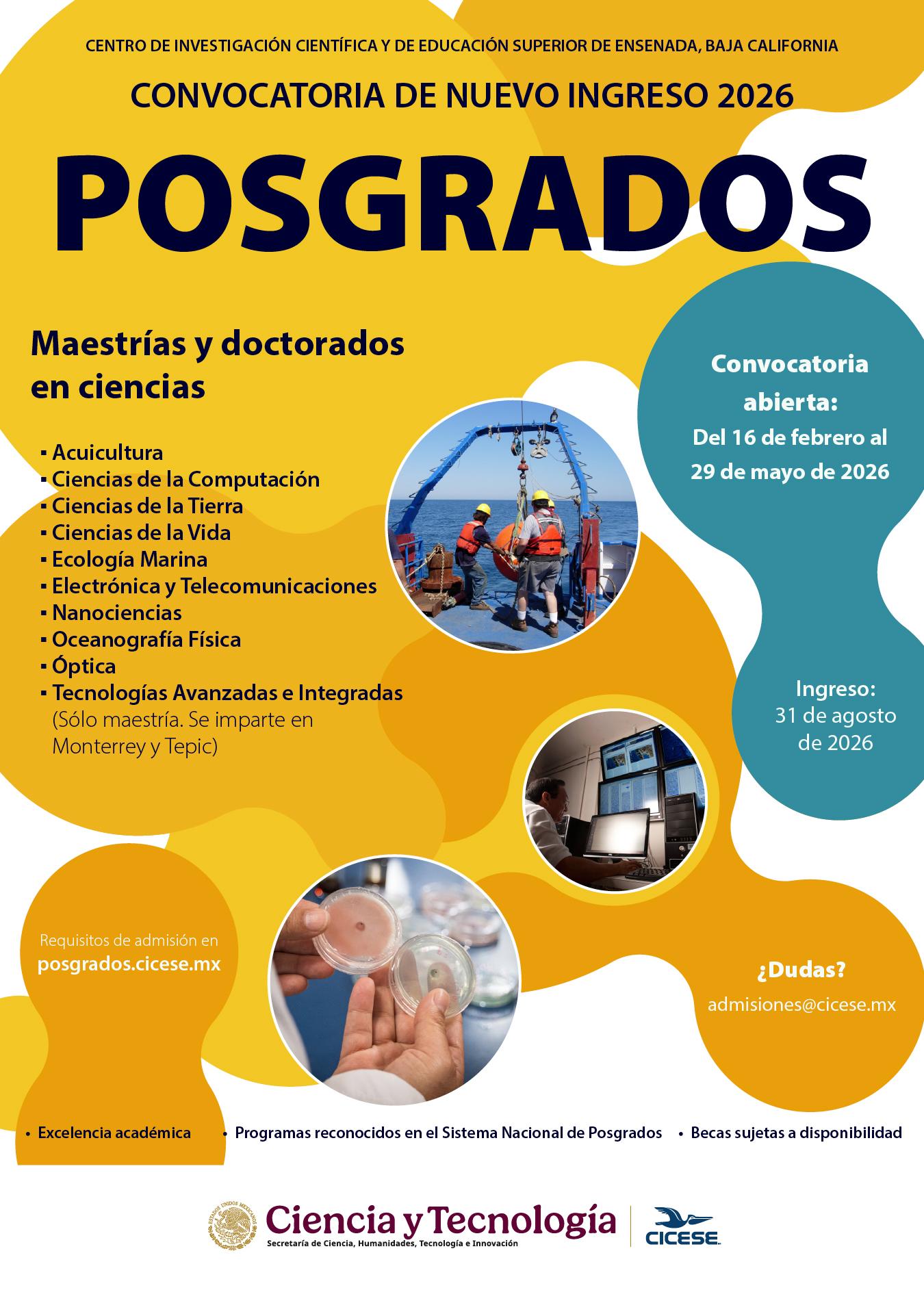 CENTRO DE INVESTIGACIÓN CIENTÍFICA Y DE EDUCACIÓN SUPERIOR DE ENSENADA, BAJA CALIFORNIA

CONVOCATORIA DE NUEVO INGRESO 2026

POSGRADOS

Maestrías y doctorados en ciencias

▪ Acuicultura
▪ Ciencias de la Computación
▪ Ciencias de la Tierra
▪ Ciencias de la Vida
▪ Ecología Marina
▪ Electrónica y Telecomunicaciones
▪ Nanociencias
▪ Oceanografía Física
▪ Óptica
▪ Tecnologías Avanzadas e Integradas (Sólo maestría. Se imparte en Monterrey y Tepic)

Convocatoria abierta:
Del 16 de febrero al 29 de mayo de 2026

Ingreso:
31 de agosto de 2026

Requisitos de admisión en
posgrados.cicese.mx

¿Dudas?
admisiones@cicese.mx

• Excelencia académica • Programas reconocidos en el Sistema Nacional de Posgrados • Becas sujetas a disponibilidad

ESTADOS UNIDOS MEXICANOS
Ciencia y Tecnología
Secretaría de Ciencia, Humanidades, Tecnología e Innovación
CICESE